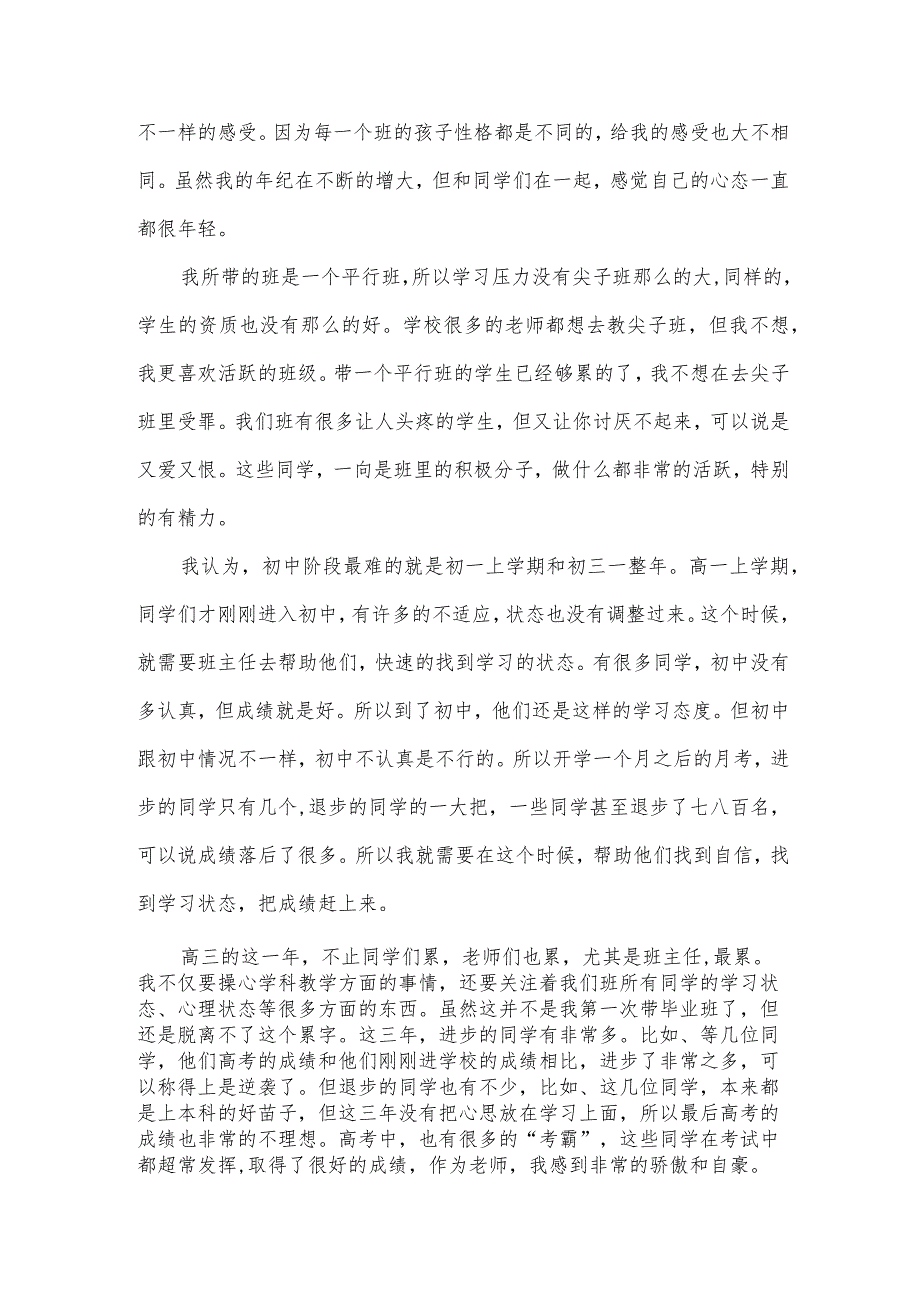 不一样的感受。因为每一个班的孩子性格都是不同的，给我的感受也大不相同。虽然我的年纪在不断的增大，但和同学们在一起，感觉自己的心态一直都很年轻。

我所带的班是一个平行班，所以学习压力没有尖子班那么的大，同样的，学生的资质也没有那么的好。学校很多的老师都想去教尖子班，但我不想，我更喜欢活跃的班级。带一个平行班的学生已经够累的了，我不想在去尖子班里受罪。我们班有很多让人头疼的学生，但又让你讨厌不起来，可以说是又爱又恨。这些同学，一向是班里的积极分子，做什么都非常的活跃，特别的有精力。

我认为，初中阶段最难的就是初一上学期和初三一整年。高一上学期，同学们才刚刚进入初中，有许多的不适应，状态也没有调整过来。这个时候，就需要班主任去帮助他们，快速的找到学习的状态。有很多同学，初中没有多认真，但成绩就是好。所以到了初中，他们还是这样的学习态度。但初中跟初中情况不一样，初中不认真是不行的。所以开学一个月之后的月考，进步的同学只有几个，退步的同学的一大把，一些同学甚至退步了七八百名，可以说成绩落后了很多。所以我就需要在这个时候，帮助他们找到自信，找到学习状态，把成绩赶上来。

高三的这一年，不止同学们累，老师们也累，尤其是班主任，最累。我不仅要操心学科教学方面的事情，还要关注着我们班所有同学的学习状态、心理状态等很多方面的东西。虽然这并不是我第一次带毕业班了，但还是脱离不了这个累字。这三年，进步的同学有非常多。比如、等几位同学，他们高考的成绩和他们刚刚进学校的成绩相比，进步了非常之多，可以称得上是逆袭了。但退步的同学也有不少，比如、这几位同学，本来都是上本科的好苗子，但这三年没有把心思放在学习上面，所以最后高考的成绩也非常的不理想。高考中，也有很多的“考霸”，这些同学在考试中都超常发挥，取得了很好的成绩，作为老师，我感到非常的骄傲和自豪。